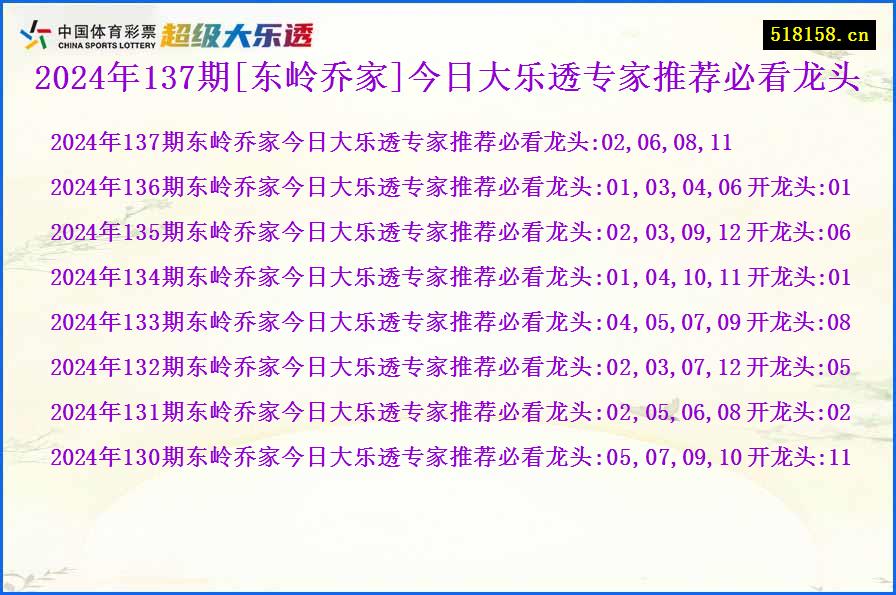 中国体育彩票 CHINA SPORTS LOTTERY 超级大乐透

518158.cn

2024年137期[东岭乔家]今日大乐透专家推荐必看龙头

2024年137期东岭乔家今日大乐透专家推荐必看龙头:02,06,08,11

2024年136期东岭乔家今日大乐透专家推荐必看龙头:01,03,04,06 开龙头:01

2024年135期东岭乔家今日大乐透专家推荐必看龙头:02,03,09,12 开龙头:06

2024年134期东岭乔家今日大乐透专家推荐必看龙头:01,04,10,11 开龙头:01

2024年133期东岭乔家今日大乐透专家推荐必看龙头:04,05,07,09 开龙头:08

2024年132期东岭乔家今日大乐透专家推荐必看龙头:02,03,07,12 开龙头:05

2024年131期东岭乔家今日大乐透专家推荐必看龙头:02,05,06,08 开龙头:02

2024年130期东岭乔家今日大乐透专家推荐必看龙头:05,07,09,10 开龙头:11